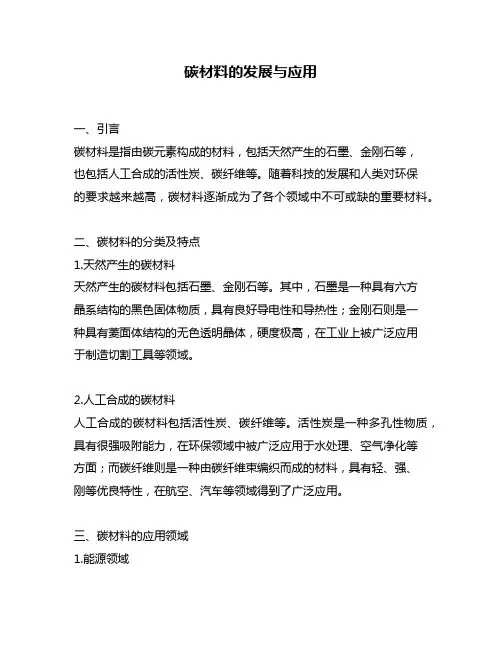 碳材料的发展与应用

一、引言
碳材料是指由碳元素构成的材料，包括天然产生的石墨、金刚石等，也包括人工合成的活性炭、碳纤维等。随着科技的发展和人类对环保的要求越来越高，碳材料逐渐成为了各个领域中不可或缺的重要材料。

二、碳材料的分类及特点
1.天然产生的碳材料
天然产生的碳材料包括石墨、金刚石等。其中，石墨是一种具有六方晶系结构的黑色固体物质，具有良好导电性和导热性；金刚石则是一种具有菱面体结构的无色透明晶体，硬度极高，在工业上被广泛应用于制造切割工具等领域。

2.人工合成的碳材料
人工合成的碳材料包括活性炭、碳纤维等。活性炭是一种多孔性物质，具有很强吸附能力，在环保领域中被广泛应用于水处理、空气净化等方面；而碳纤维则是一种由碳纤维束编织而成的材料，具有轻、强、刚等优良特性，在航空、汽车等领域得到了广泛应用。

三、碳材料的应用领域
1.能源领域